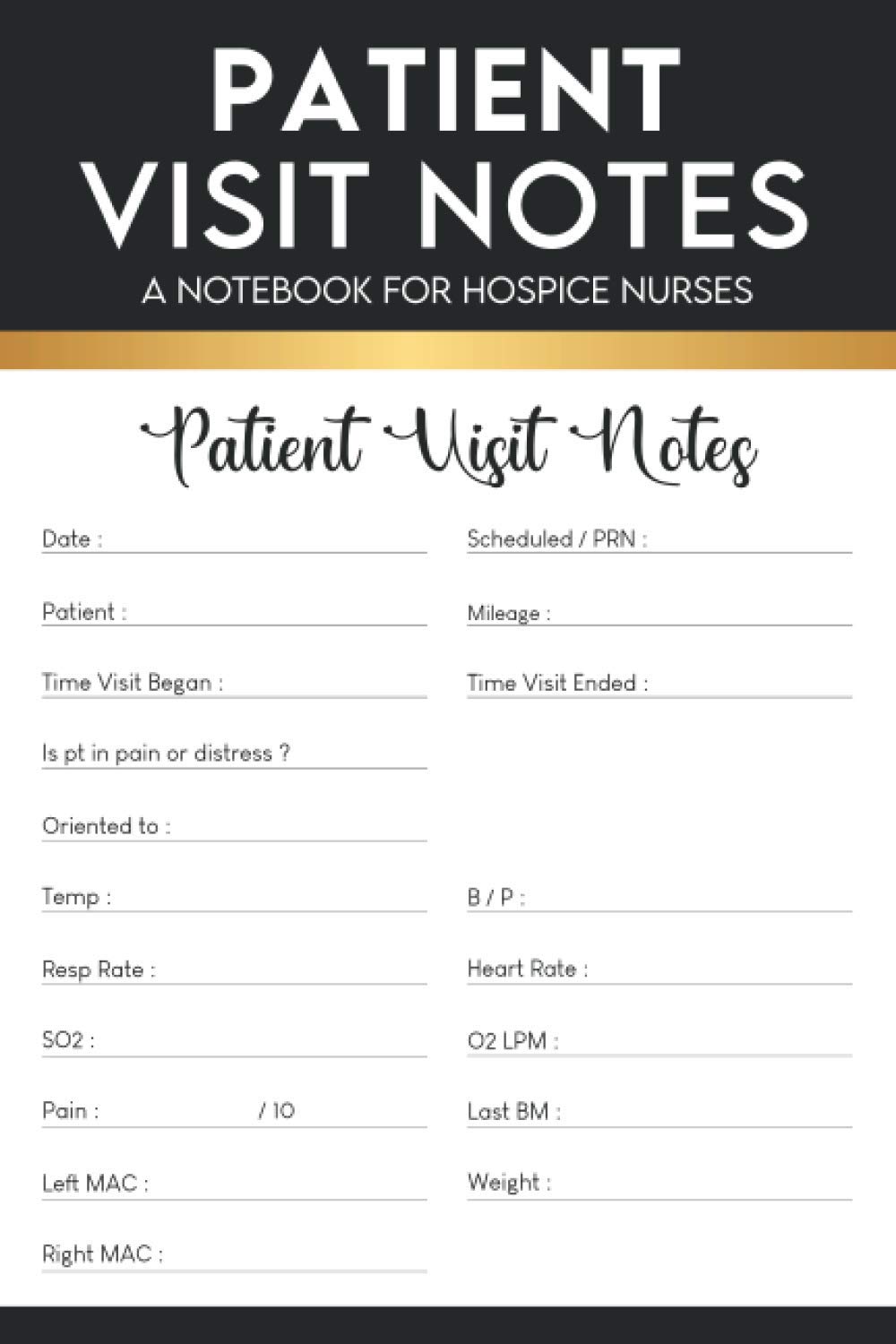 PATIENT VISIT NOTES

A NOTEBOOK FOR HOSPICE NURSES

Patient Visit Notes

Date :

Patient :

Time Visit Began :

Is pt in pain or distress ?

Oriented to :

Temp :

Resp Rate :

SO2 :

Pain : / 10

Left MAC :

Right MAC :

Scheduled / PRN :

Mileage :

Time Visit Ended :

B / P :

Heart Rate :

O2 LPM :

Last BM :

Weight :